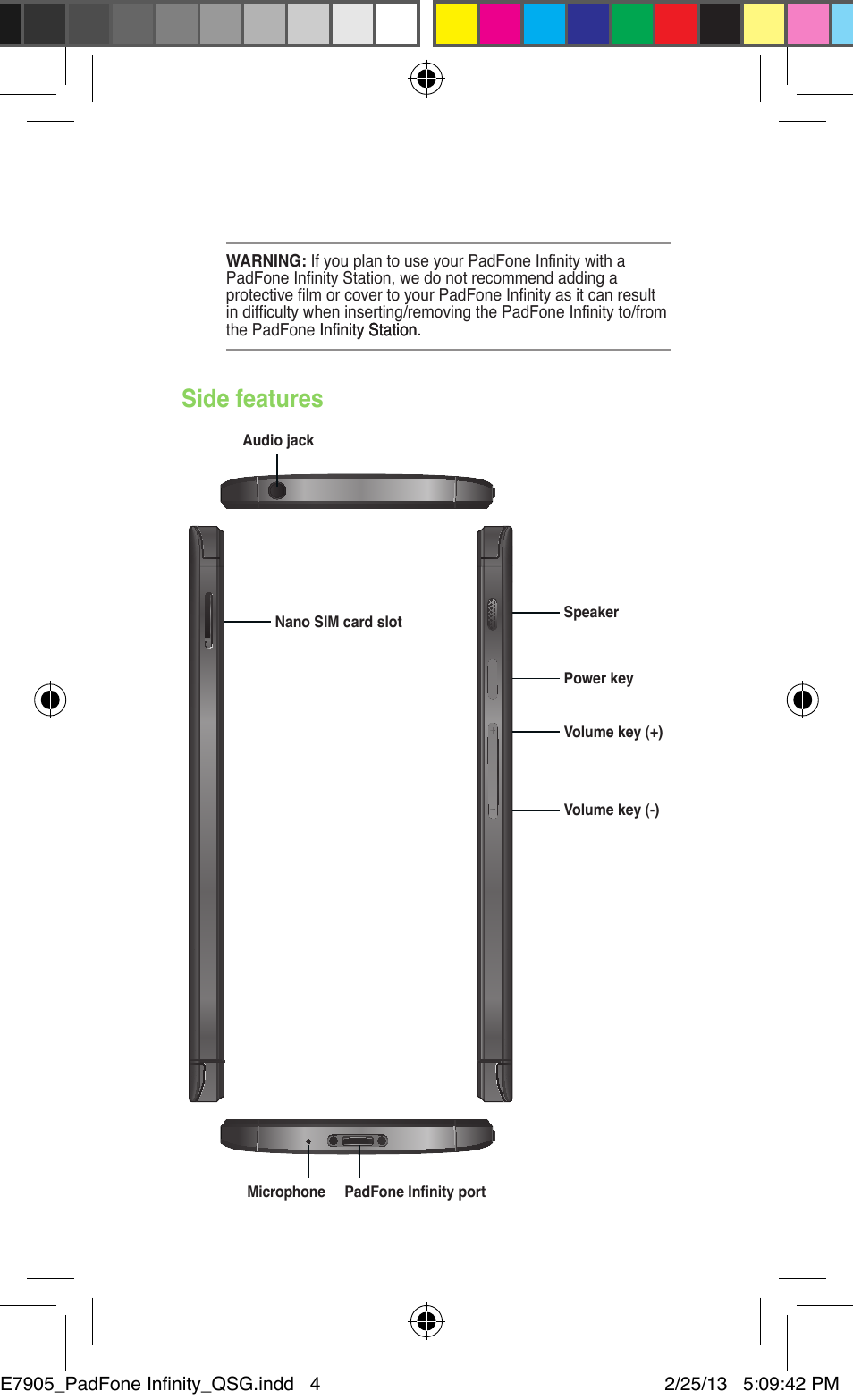 WARNING: If you plan to use your PadFone Infinity with a PadFone Infinity Station, we do not recommend adding a protective film or cover to your PadFone Infinity as it can result in difficulty when inserting/removing the PadFone Infinity to/from the PadFone Infinity Station.

Side features

Audio jack

Nano SIM card slot

Speaker

Power key

Volume key (+)

Volume key (-)

Microphone

PadFone Infinity port

E7905_PadFone Infinity_QSG.indd 4

2/25/13 5:09:42 PM